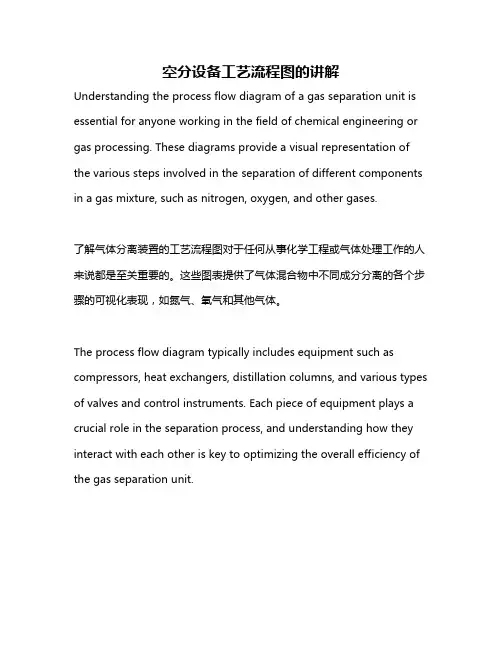 空分设备工艺流程图的讲解

Understanding the process flow diagram of a gas separation unit is essential for anyone working in the field of chemical engineering or gas processing. These diagrams provide a visual representation of the various steps involved in the separation of different components in a gas mixture, such as nitrogen, oxygen, and other gases.

了解气体分离装置的工艺流程图对于任何从事化学工程或气体处理工作的人来说都是至关重要的。这些图表提供了气体混合物中不同成分分离的各个步骤的可视化表现，如氮气、氧气和其他气体。

The process flow diagram typically includes equipment such as compressors, heat exchangers, distillation columns, and various types of valves and control instruments. Each piece of equipment plays a crucial role in the separation process, and understanding how they interact with each other is key to optimizing the overall efficiency of the gas separation unit.